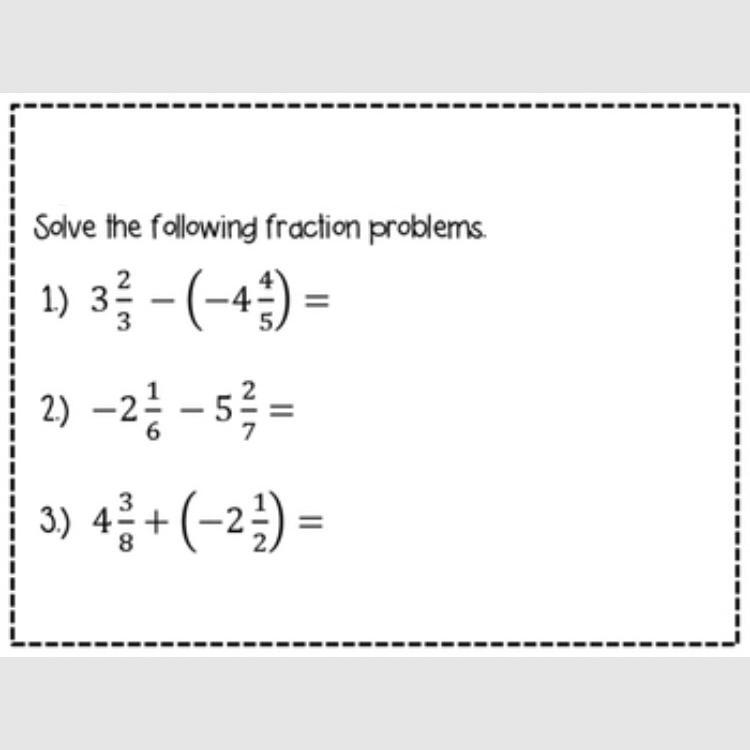 Solve the following fraction problems.

1.) $3\frac{2}{3} - \left(-4\frac{4}{5}\right) =$

2.) $-2\frac{1}{6} - 5\frac{2}{7} =$

3.) $4\frac{3}{8} + \left(-2\frac{1}{2}\right) =$